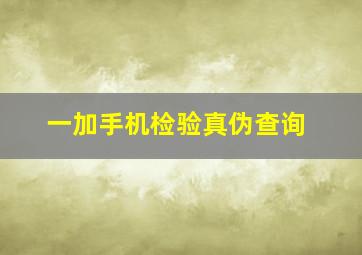 一加手机检验真伪查询